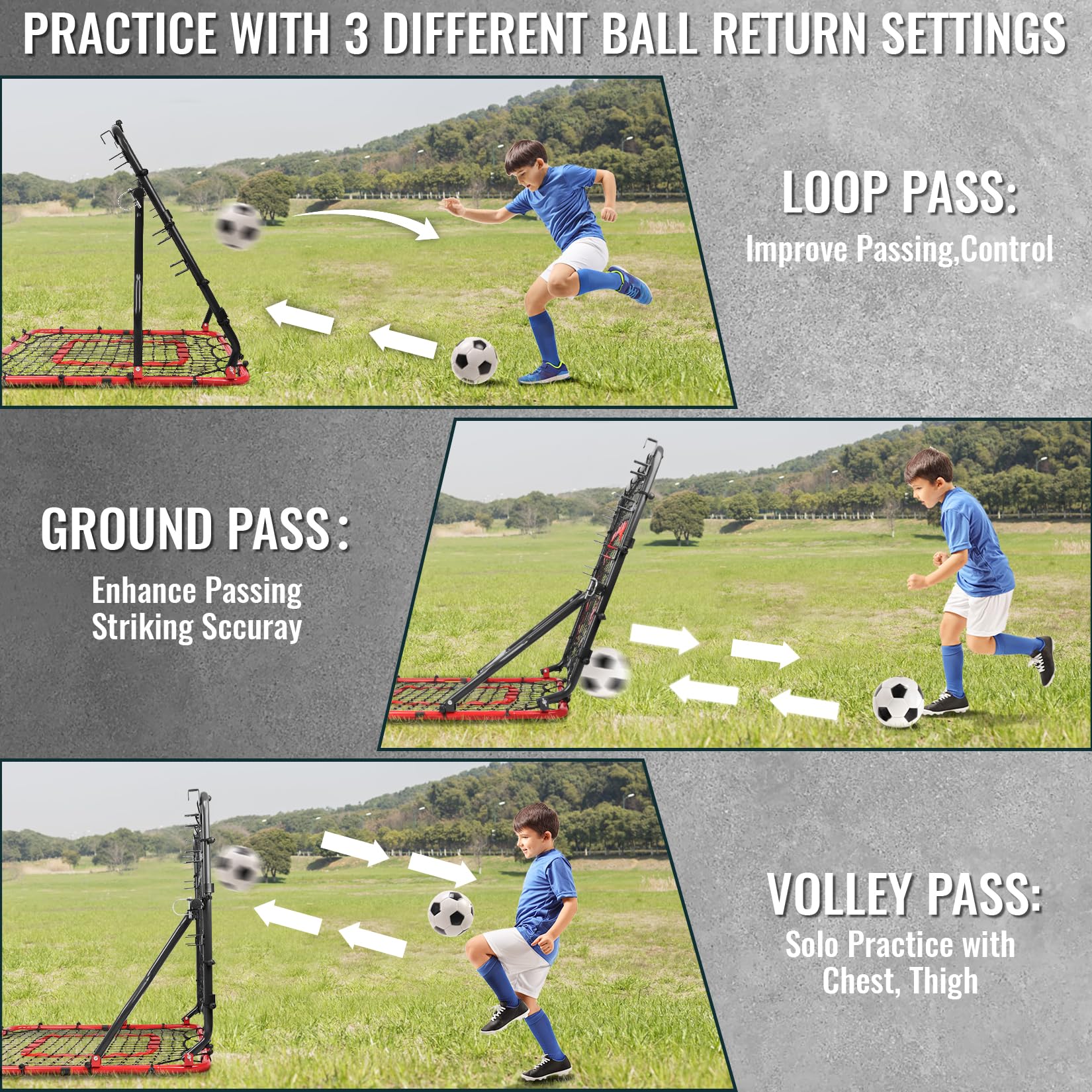 PRACTICE WITH 3 DIFFERENT BALL RETURN SETTINGS

LOOP PASS:
Improve Passing,Control

GROUND PASS:
Enhance Passing
Striking Sccuray

VOLLEY PASS:
Solo Practice with
Chest, Thigh